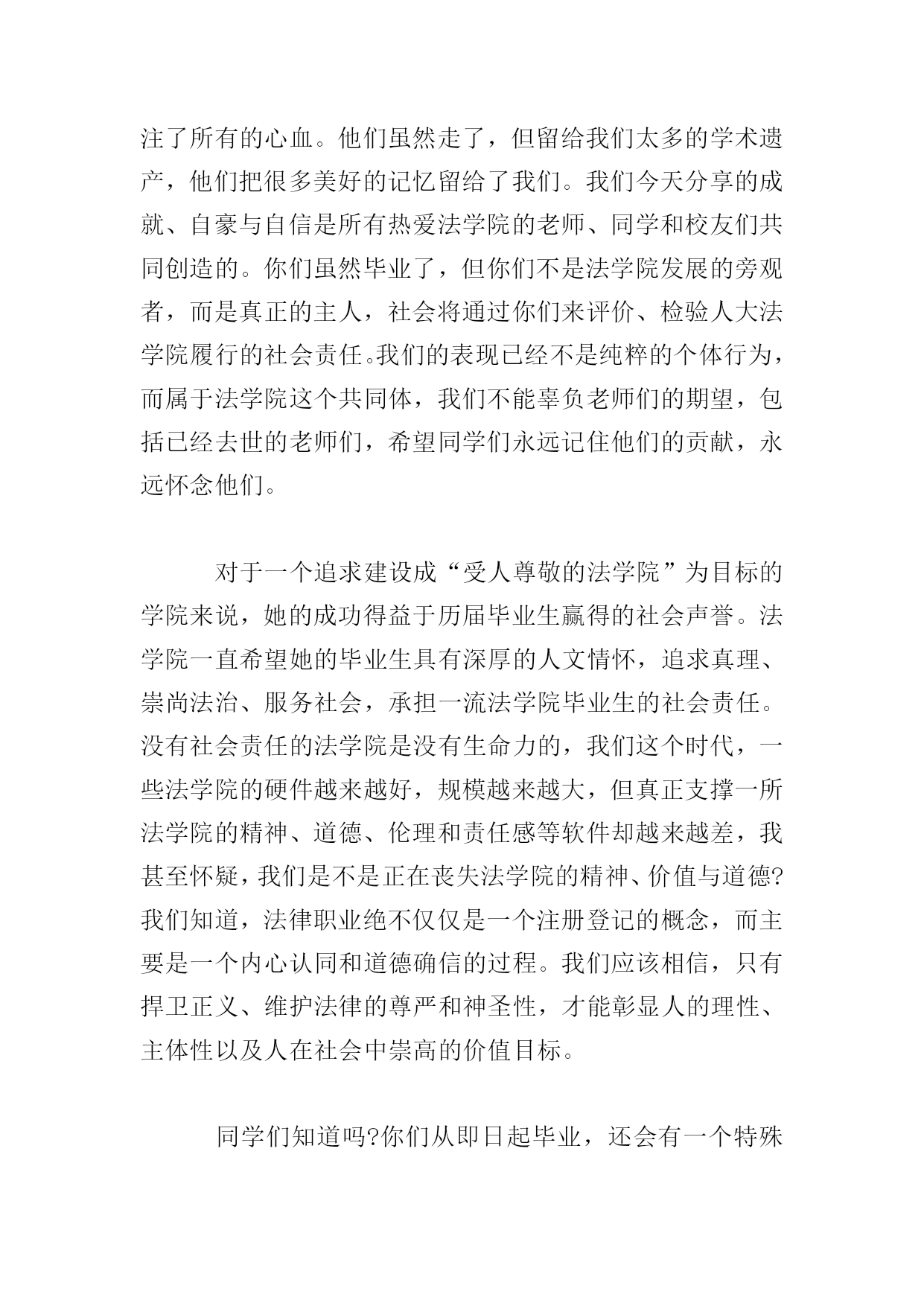 注了所有的心血。他们虽然走了，但留给我们太多的学术遗产，他们把很多美好的记忆留给了我们。我们今天分享的成就、自豪与自信是所有热爱法学院的老师、同学和校友们共同创造的。你们虽然毕业了，但你们不是法学院发展的旁观者，而是真正的主人，社会将通过你们来评价、检验人大法学院履行的社会责任。我们的表现已经不是纯粹的个体行为，而属于法学院这个共同体，我们不能辜负老师们的期望，包括已经去世的老师们，希望同学们永远记住他们的贡献，永远怀念他们。

对于一个追求建设成“受人尊敬的法学院”为目标的学院来说，她的成功得益于历届毕业生赢得的社会声誉。法学院一直希望她的毕业生具有深厚的人文情怀，追求真理、崇尚法治、服务社会，承担一流法学院毕业生的社会责任。没有社会责任的法学院是没有生命力的，我们这个时代，一些法学院的硬件越来越好，规模越来越大，但真正支撑一所法学院的精神、道德、伦理和责任感等软件却越来越差，我甚至怀疑，我们是不是正在丧失法学院的精神、价值与道德?我们知道，法律职业绝不仅仅是一个注册登记的概念，而主要是一个内心认同和道德确信的过程。我们应该相信，只有捍卫正义、维护法律的尊严和神圣性，才能彰显人的理性、主体性以及人在社会中崇高的价值目标。

同学们知道吗?你们从即日起毕业，还会有一个特殊